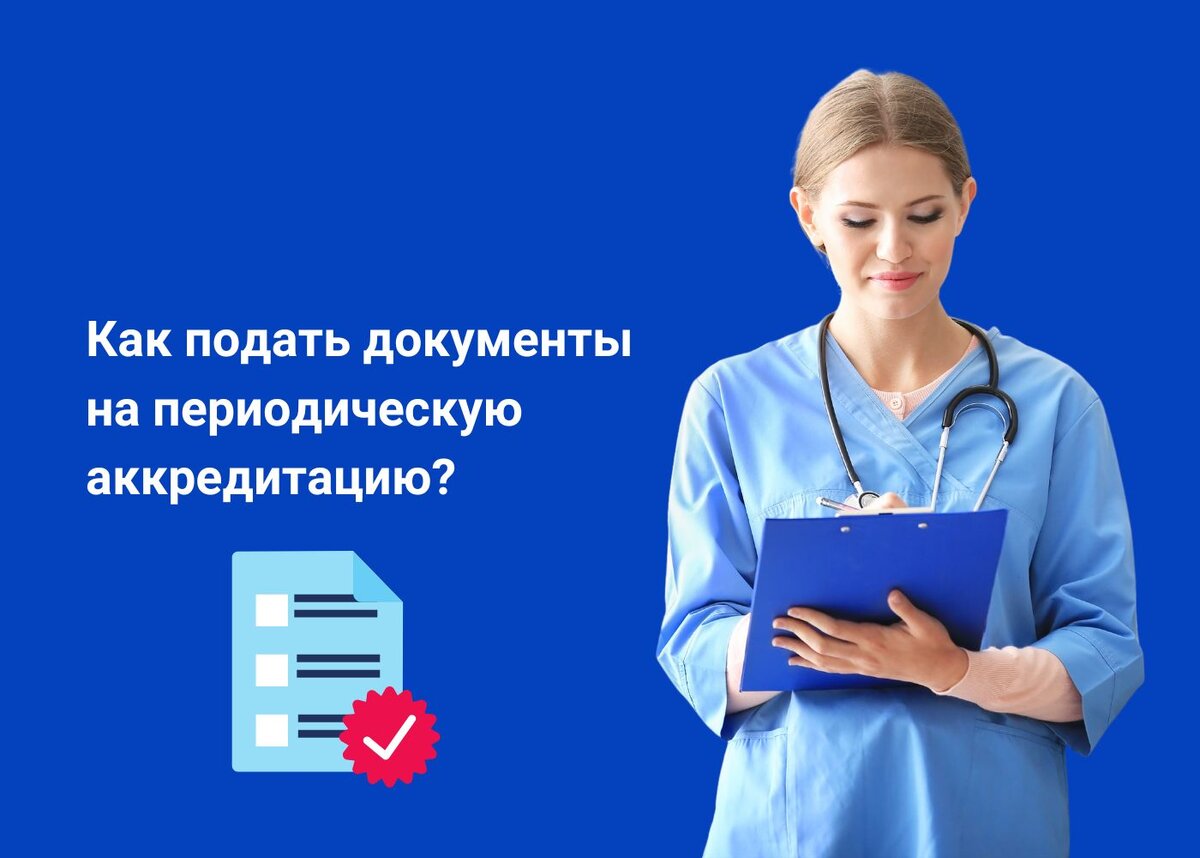 Как подать документы на периодическую аккредитацию?